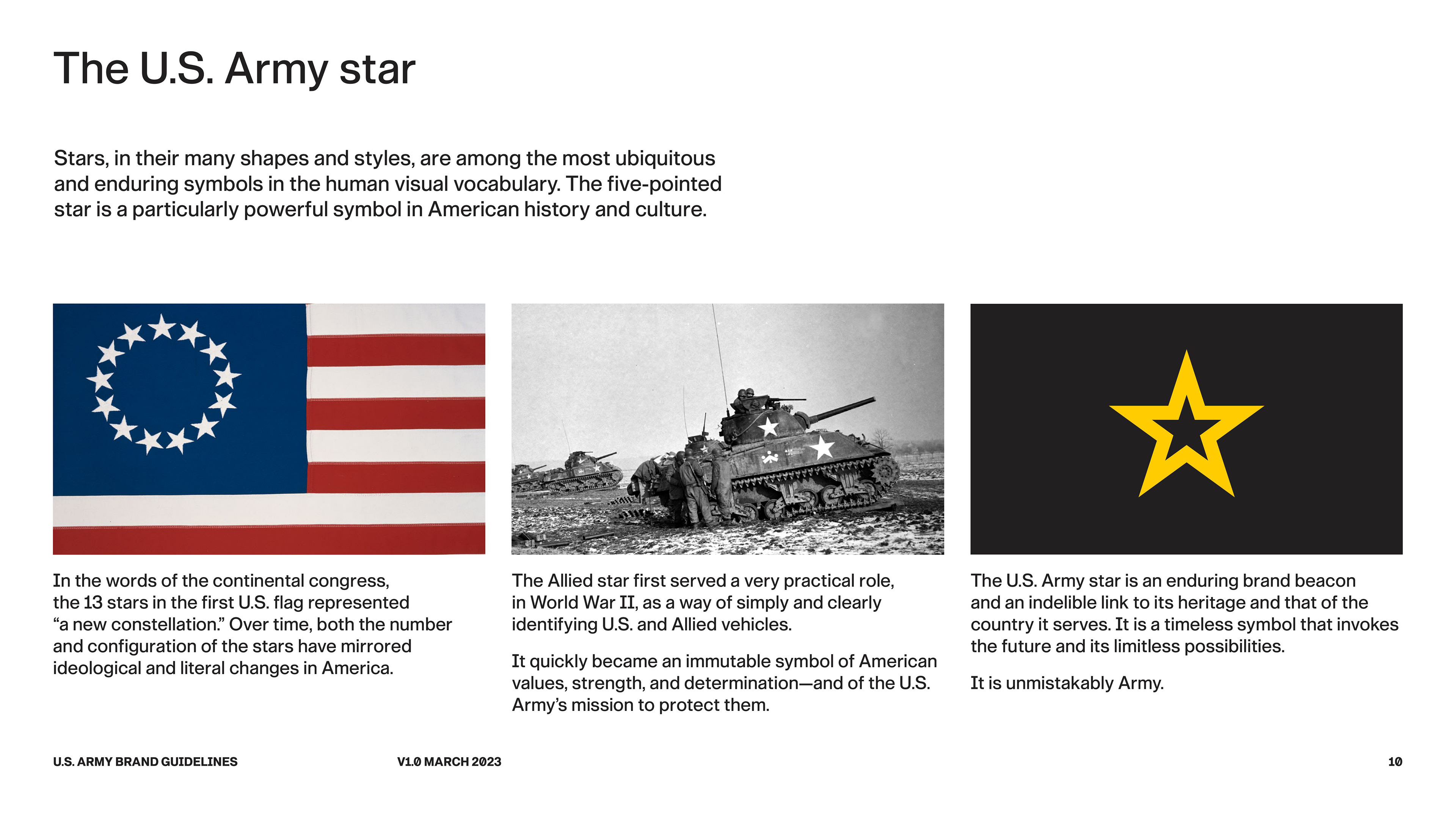 The U.S. Army star

Stars, in their many shapes and styles, are among the most ubiquitous and enduring symbols in the human visual vocabulary. The five-pointed star is a particularly powerful symbol in American history and culture.

In the words of the continental congress, the 13 stars in the first U.S. flag represented “a new constellation.” Over time, both the number and configuration of the stars have mirrored ideological and literal changes in America.

The Allied star first served a very practical role, in World War II, as a way of simply and clearly identifying U.S. and Allied vehicles.

It quickly became an immutable symbol of American values, strength, and determination—and of the U.S. Army’s mission to protect them.

The U.S. Army star is an enduring brand beacon and an indelible link to its heritage and that of the country it serves. It is a timeless symbol that invokes the future and its limitless possibilities.

It is unmistakably Army.

U.S. ARMY BRAND GUIDELINES

V1.0 MARCH 2023

10